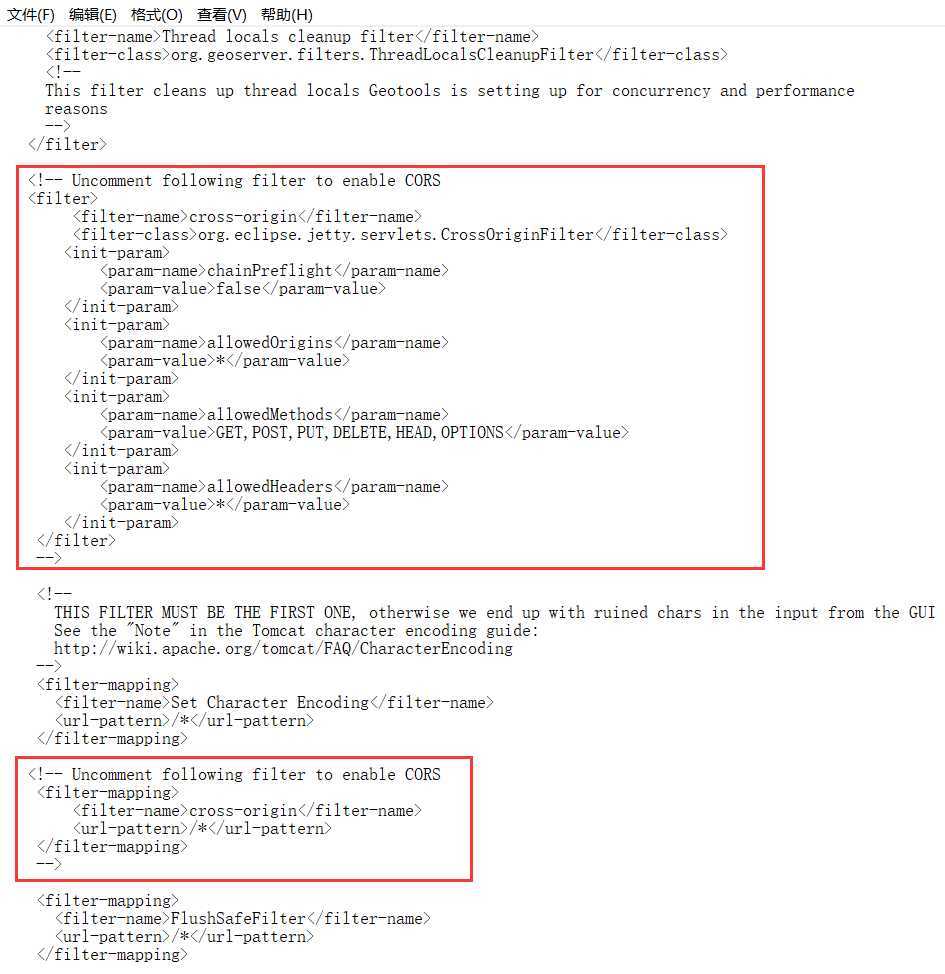 文件(F) 编辑(E) 格式(O) 查看(V) 帮助(H)

<filter-name>Thread locals cleanup filter</filter-name>
<filter-class>org.geoserver.filters.ThreadLocalsCleanupFilter</filter-class>
<!--
This filter cleans up thread locals Geotools is setting up for concurrency and performance reasons
-->
</filter>

<!-- Uncomment following filter to enable CORS
<filter>
<filter-name>cross-origin</filter-name>
<filter-class>org.eclipse.jetty.servlets.CrossOriginFilter</filter-class>
<init-param>
<param-name>chainPreflight</param-name>
<param-value>false</param-value>
</init-param>
<init-param>
<param-name>allowedOrigins</param-name>
<param-value>*</param-value>
</init-param>
<init-param>
<param-name>allowedMethods</param-name>
<param-value>GET,POST,PUT,DELETE,HEAD,OPTIONS</param-value>
</init-param>
<init-param>
<param-name>allowedHeaders</param-name>
<param-value>*</param-value>
</init-param>
</filter>
-->

<!--
THIS FILTER MUST BE THE FIRST ONE, otherwise we end up with ruined chars in the input from the GUI
See the "Note" in the Tomcat character encoding guide:
http://wiki.apache.org/tomcat/FAQ/CharacterEncoding
-->
<filter-mapping>
<filter-name>Set Character Encoding</filter-name>
<url-pattern>/*</url-pattern>
</filter-mapping>

<!-- Uncomment following filter to enable CORS
<filter-mapping>
<filter-name>cross-origin</filter-name>
<url-pattern>/*</url-pattern>
</filter-mapping>
-->

<filter-mapping>
<filter-name>FlushSafeFilter</filter-name>
<url-pattern>/*</url-pattern>
</filter-mapping>